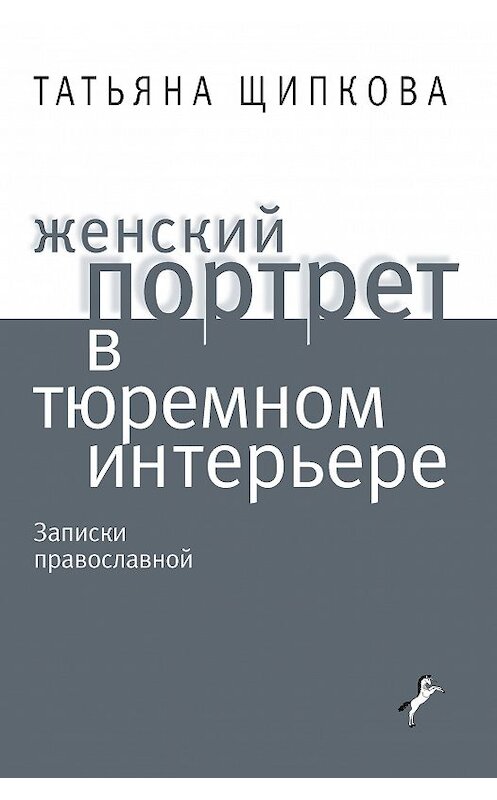 ТАТЬЯНА ЩИПКОВА

женский портрет в тюремном интерьере

Записки православной